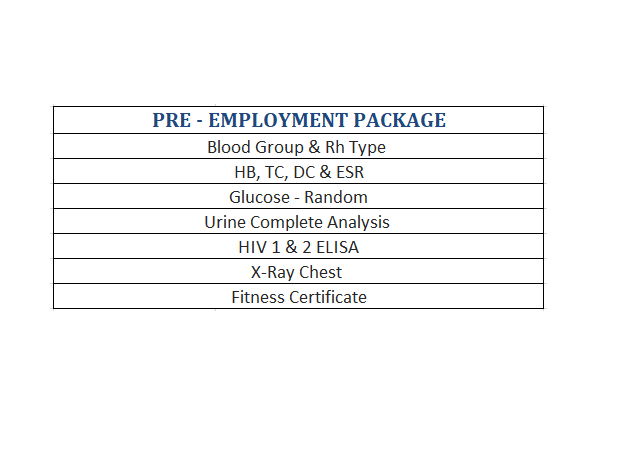 | PRE - EMPLOYMENT PACKAGE |
|---|
| Blood Group & Rh Type |
| HB, TC, DC & ESR |
| Glucose - Random |
| Urine Complete Analysis |
| HIV 1 & 2 ELISA |
| X-Ray Chest |
| Fitness Certificate |